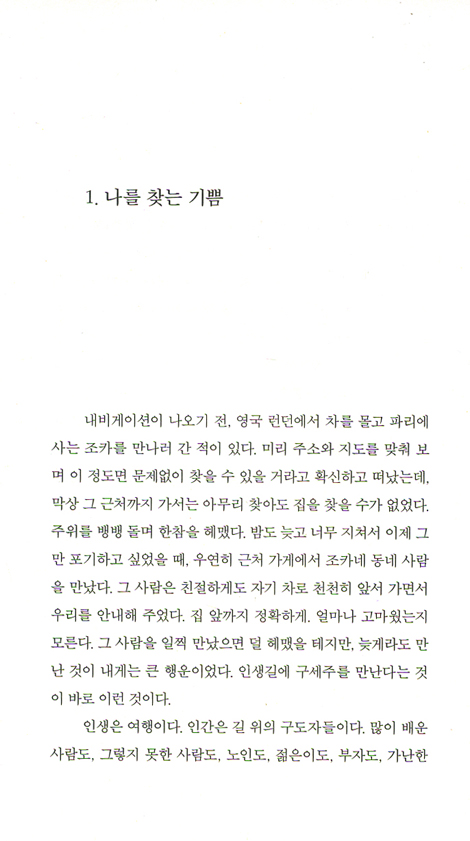 1. 나를 찾는 기쁨

내비게이션이 나오기 전, 영국 런던에서 차를 몰고 파리에 사는 조카를 만나러 간 적이 있다. 미리 주소와 지도를 맞춰 보며 이 정도면 문제없이 찾을 수 있을 거라고 확신하고 떠났는데, 막상 그 근처까지 가서는 아무리 찾아도 집을 찾을 수가 없었다. 주위를 뱅뱅 돌며 한참을 헤맸다. 밤도 늦고 너무 지쳐서 이제 그만 포기하고 싶었을 때, 우연히 근처 가게에서 조카네 동네 사람을 만났다. 그 사람은 친절하게도 자기 차로 천천히 앞서 가면서 우리를 안내해 주었다. 집 앞까지 정확하게. 얼마나 고마웠는지 모른다. 그 사람을 일찍 만났으면 덜 헤맸을 테지만, 늦게라도 만난 것이 내게는 큰 행운이었다. 인생길에 구세주를 만난다는 것이 바로 이런 것이다.

인생은 여행이다. 인간은 길 위의 구도자들이다. 많이 배운 사람도, 그렇지 못한 사람도, 노인도, 젊은이도, 부자도, 가난한